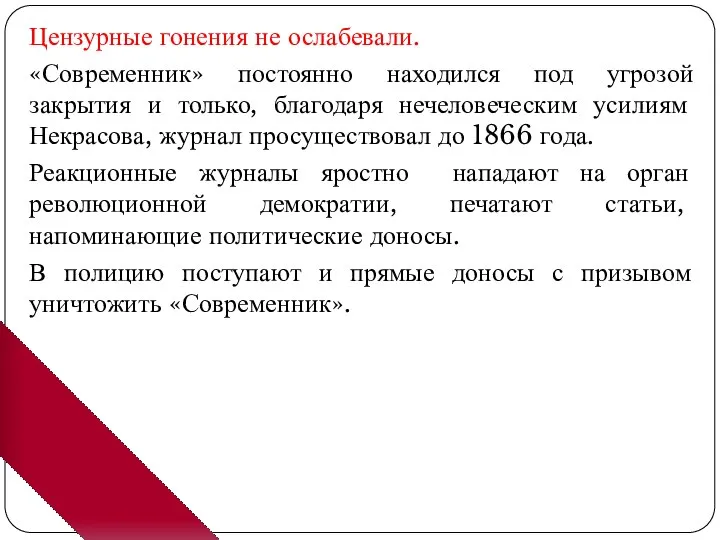 Цензурные гонения не ослабевали.

«Современник» постоянно находился под угрозой закрытия и только, благодаря нечеловеческим усилиям Некрасова, журнал просуществовал до 1866 года.

Реакционные журналы яростно нападают на орган революционной демократии, печатают статьи, напоминающие политические доносы.

В полицию поступают и прямые доносы с призывом уничтожить «Современник».